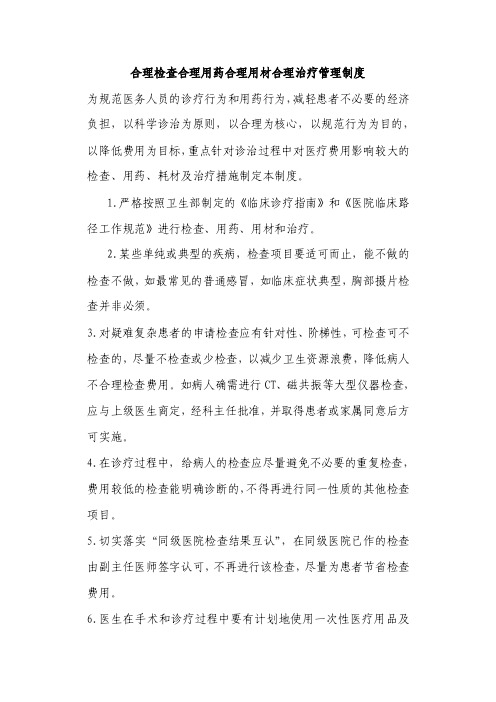 合理检查合理用药合理用材合理治疗管理制度

为规范医务人员的诊疗行为和用药行为，减轻患者不必要的经济负担，以科学诊治为原则，以合理为核心，以规范行为为目的，以降低费用为目标，重点针对诊治过程中对医疗费用影响较大的检查、用药、耗材及治疗措施制定本制度。

1.严格按照卫生部制定的《临床诊疗指南》和《医院临床路径工作规范》进行检查、用药、用材和治疗。

2.某些单纯或典型的疾病，检查项目要适可而止，能不做的检查不做，如最常见的普通感冒，如临床症状典型，胸部摄片检查并非必须。

3.对疑难复杂患者的申请检查应有针对性、阶梯性，可检查可不检查的，尽量不检查或少检查，以减少卫生资源浪费，降低病人不合理检查费用。如病人确需进行CT、磁共振等大型仪器检查，应与上级医生商定，经科主任批准，并取得患者或家属同意后方可实施。

4.在诊疗过程中，给病人的检查应尽量避免不必要的重复检查，费用较低的检查能明确诊断的，不得再进行同一性质的其他检查项目。

5.切实落实“同级医院检查结果互认”，在同级医院已作的检查由副主任医师签字认可，不再进行该检查，尽量为患者节省检查费用。

6.医生在手术和诊疗过程中要有计划地使用一次性医疗用品及